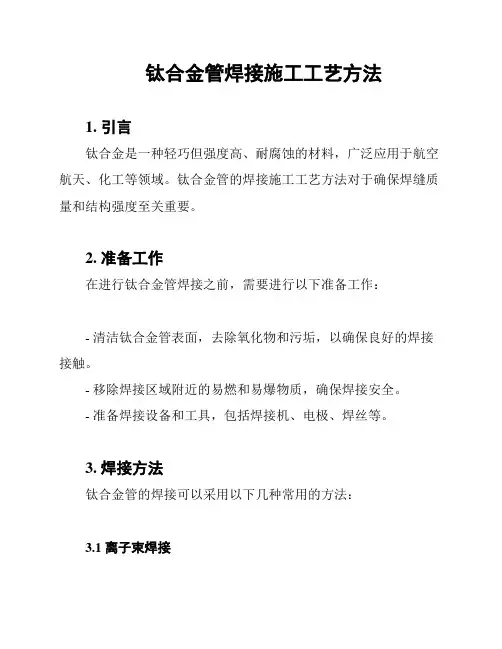 钛合金管焊接施工工艺方法

1. 引言

钛合金是一种轻巧但强度高、耐腐蚀的材料，广泛应用于航空航天、化工等领域。钛合金管的焊接施工工艺方法对于确保焊缝质量和结构强度至关重要。

2. 准备工作

在进行钛合金管焊接之前，需要进行以下准备工作：

- 清洁钛合金管表面，去除氧化物和污垢，以确保良好的焊接接触。
- 移除焊接区域附近的易燃和易爆物质，确保焊接安全。
- 准备焊接设备和工具，包括焊接机、电极、焊丝等。

3. 焊接方法

钛合金管的焊接可以采用以下几种常用的方法：

3.1 离子束焊接